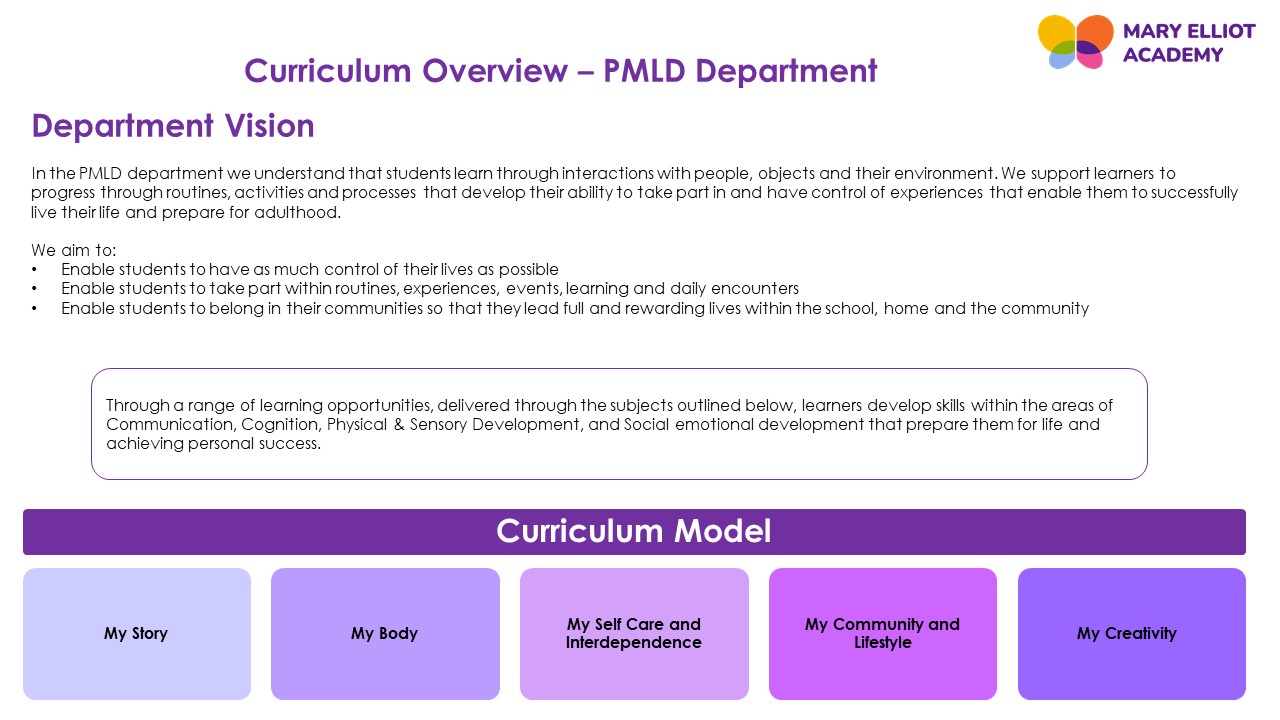 MARY ELLIOT ACADEMY

Curriculum Overview – PMLD Department

Department Vision

In the PMLD department we understand that students learn through interactions with people, objects and their environment. We support learners to progress through routines, activities and processes that develop their ability to take part in and have control of experiences that enable them to successfully live their life and prepare for adulthood.

We aim to:
• Enable students to have as much control of their lives as possible
• Enable students to take part within routines, experiences, events, learning and daily encounters
• Enable students to belong in their communities so that they lead full and rewarding lives within the school, home and the community

Through a range of learning opportunities, delivered through the subjects outlined below, learners develop skills within the areas of Communication, Cognition, Physical & Sensory Development, and Social emotional development that prepare them for life and achieving personal success.

Curriculum Model

My Story

My Body

My Self Care and Interdependence

My Community and Lifestyle

My Creativity